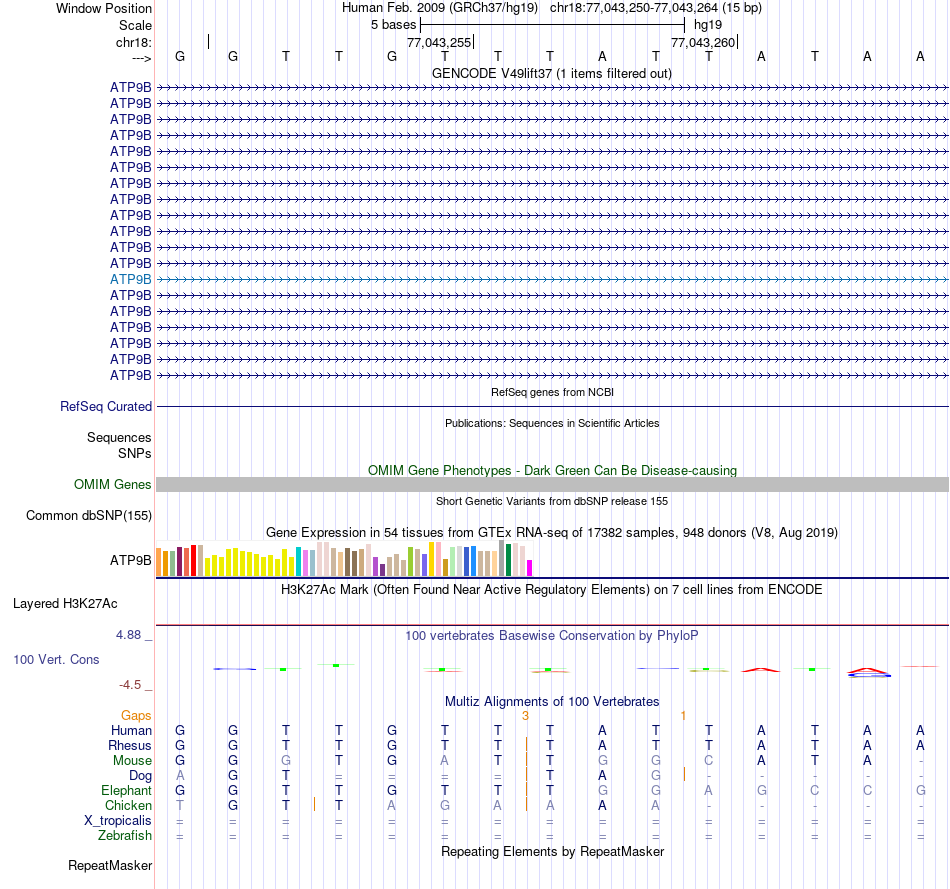 Window Position Human Feb. 2009 (GRCh37/hg19) chr18:77,043,250-77,043,264 (15 bp)
Scale 5 bases hg19
chr18: 77,043,255 77,043,260
---> G G T T G T T T A T T A T A A

GENCODE V49lift37 (1 items filtered out)
ATP9B
ATP9B
ATP9B
ATP9B
ATP9B
ATP9B
ATP9B
ATP9B
ATP9B
ATP9B
ATP9B
ATP9B
ATP9B
ATP9B
ATP9B
ATP9B
ATP9B
ATP9B
ATP9B

RefSeq genes from NCBI
RefSeq Curated

Publications: Sequences in Scientific Articles
Sequences
SNPs

OMIM Gene Phenotypes - Dark Green Can Be Disease-causing
OMIM Genes

Short Genetic Variants from dbSNP release 155
Common dbSNP(155)

Gene Expression in 54 tissues from GTEx RNA-seq of 17382 samples, 948 donors (V8, Aug 2019)
ATP9B

H3K27Ac Mark (Often Found Near Active Regulatory Elements) on 7 cell lines from ENCODE
Layered H3K27Ac

4.88 _ 100 vertebrates Basewise Conservation by PhyloP
100 Vert. Cons
-4.5 _

Multiz Alignments of 100 Vertebrates
Gaps 3 1
Human G G T T G T T T A T T A T A A
Rhesus G G T T G T T T A T T A T A A
Mouse G G G T G A T T G G C A T A -
Dog A G T = = = = T A G - - - - -
Elephant G G T T G T T T G G A G C C G
Chicken T G T T A G A A A A - - - - -
X_tropicalis = = = = = = = = = = = = = = =
Zebrafish = = = = = = = = = = = = = = =

Repeating Elements by RepeatMasker
RepeatMasker